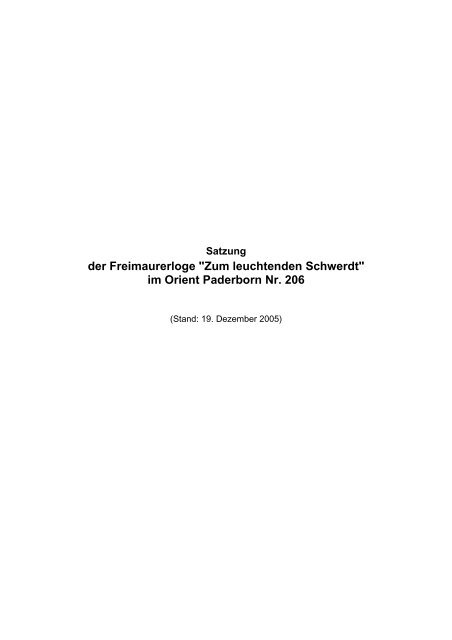 Satzung
der Freimaurerloge "Zum leuchtenden Schwerdt"
im Orient Paderborn Nr. 206

(Stand: 19. Dezember 2005)